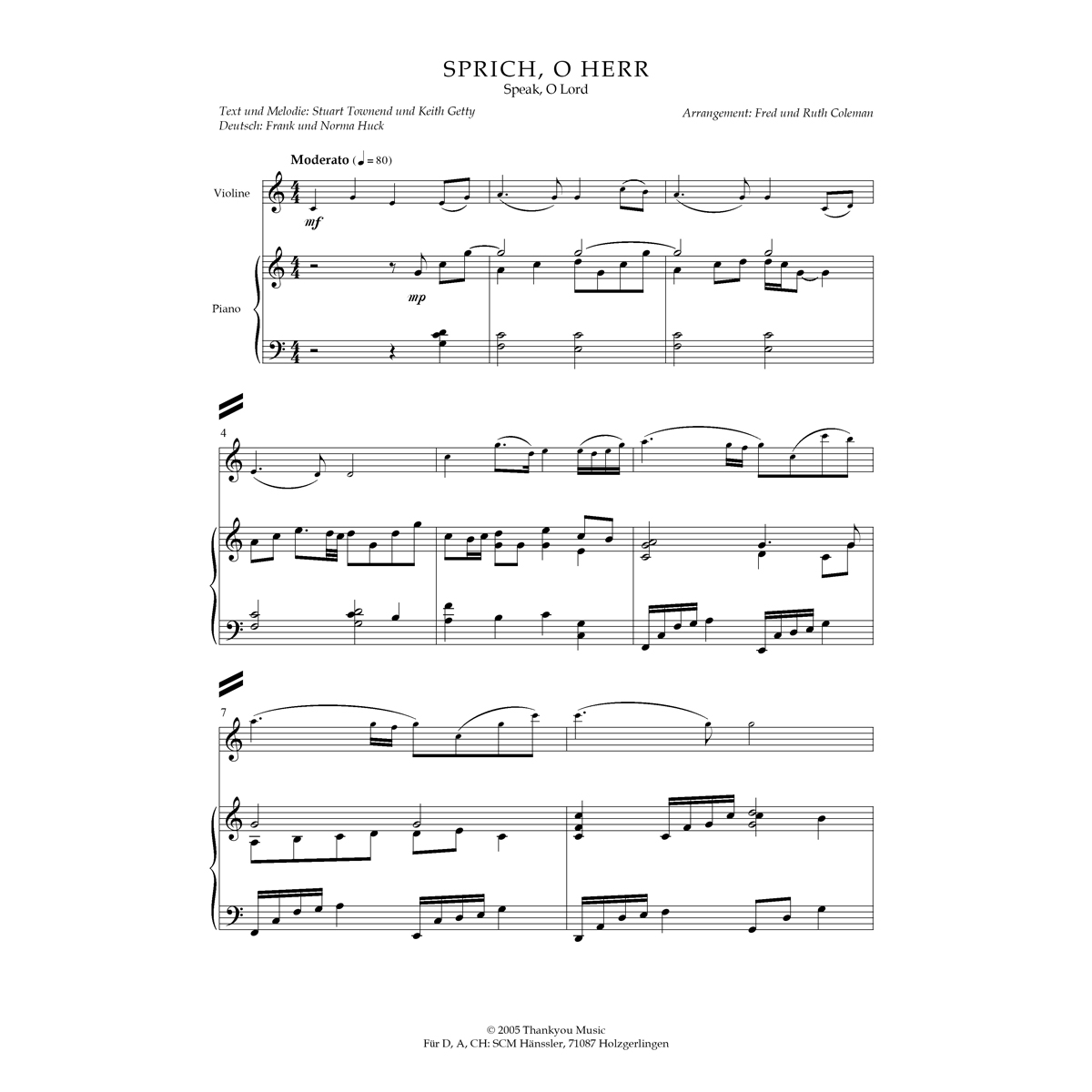 SPRICH, O HERR
Speak, O Lord

Text und Melodie: Stuart Townend und Keith Getty
Deutsch: Frank und Norma Huck

Arrangement: Fred und Ruth Coleman

Moderato (♩ = 80)

Violine

mf

Piano

mp

4

7

© 2005 Thankyou Music
Für D, A, CH: SCM Hänssler, 71087 Holzgerlingen